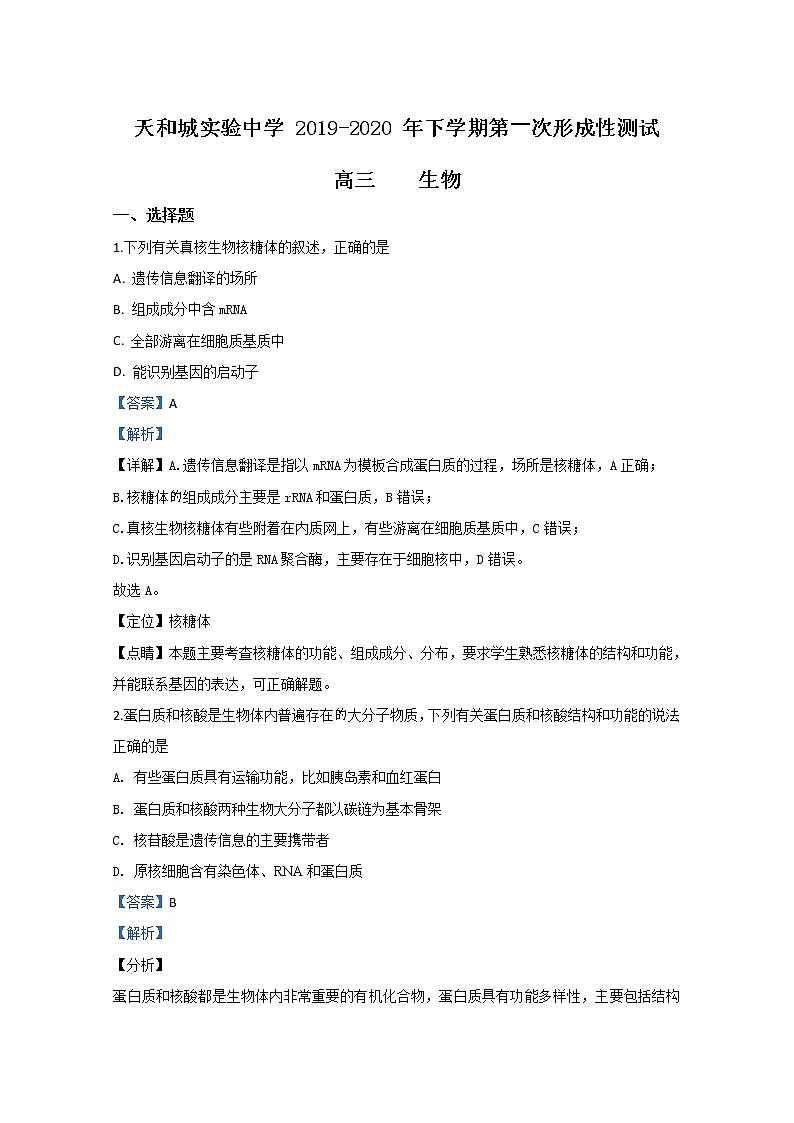 天和城实验中学 2019-2020 年下学期第一次形成性测试

高三　　生物

一、选择题

1.下列有关真核生物核糖体的叙述，正确的是

A. 遗传信息翻译的场所

B. 组成成分中含 mRNA

C. 全部游离在细胞质基质中

D. 能识别基因的启动子

【答案】A

【解析】

【详解】A.遗传信息翻译是指以 mRNA 为模板合成蛋白质的过程，场所是核糖体，A 正确；

B.核糖体的组成成分主要是 rRNA 和蛋白质，B 错误；

C.真核生物核糖体有些附着在内质网上，有些游离在细胞质基质中，C 错误；

D.识别基因启动子的是 RNA 聚合酶，主要存在于细胞核中，D 错误。

故选 A。

【定位】核糖体

【点睛】本题主要考查核糖体的功能、组成成分、分布，要求学生熟悉核糖体的结构和功能，并能联系基因的表达，可正确解题。

2.蛋白质和核酸是生物体内普遍存在的大分子物质，下列有关蛋白质和核酸结构和功能的说法正确的是

A. 有些蛋白质具有运输功能，比如胰岛素和血红蛋白

B. 蛋白质和核酸两种生物大分子都以碳链为基本骨架

C. 核苷酸是遗传信息的主要携带者

D. 原核细胞含有染色体、RNA 和蛋白质

【答案】B

【解析】

【分析】

蛋白质和核酸都是生物体内非常重要的有机化合物，蛋白质具有功能多样性，主要包括结构